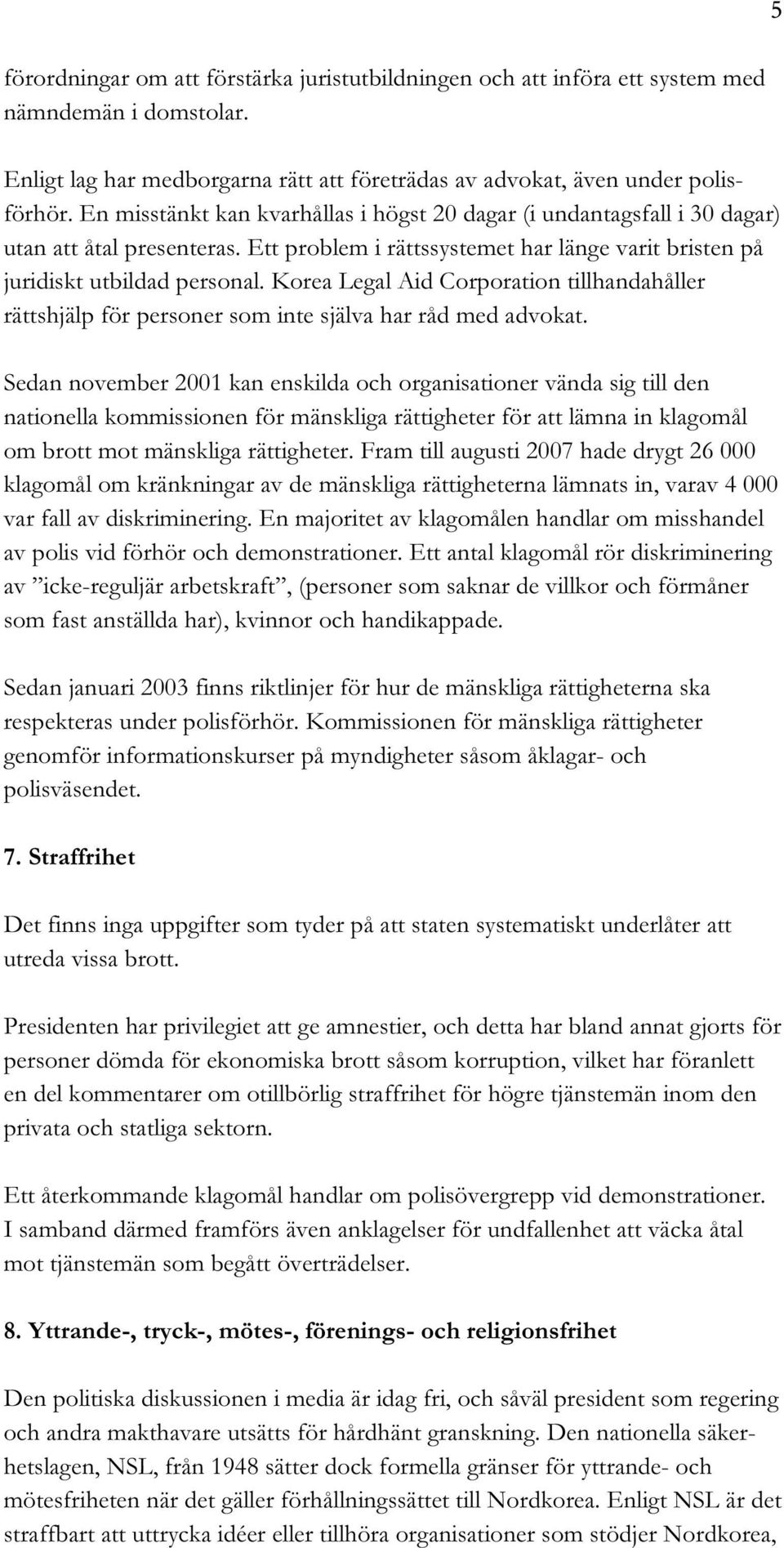 5

förordningar om att förstärka juristutbildningen och att införa ett system med nämndemän i domstolar.

Enligt lag har medborgarna rätt att företrädas av advokat, även under polisförhör. En misstänkt kan kvarhållas i högst 20 dagar (i undantagsfall i 30 dagar) utan att åtal presenteras. Ett problem i rättssystemet har länge varit bristen på juridiskt utbildad personal. Korea Legal Aid Corporation tillhandahåller rättshjälp för personer som inte själva har råd med advokat.

Sedan november 2001 kan enskilda och organisationer vända sig till den nationella kommissionen för mänskliga rättigheter för att lämna in klagomål om brott mot mänskliga rättigheter. Fram till augusti 2007 hade drygt 26 000 klagomål om kränkningar av de mänskliga rättigheterna lämnats in, varav 4 000 var fall av diskriminering. En majoritet av klagomålen handlar om misshandel av polis vid förhör och demonstrationer. Ett antal klagomål rör diskriminering av ”icke-reguljär arbetskraft”, (personer som saknar de villkor och förmåner som fast anställda har), kvinnor och handikappade.

Sedan januari 2003 finns riktlinjer för hur de mänskliga rättigheterna ska respekteras under polisförhör. Kommissionen för mänskliga rättigheter genomför informationskurser på myndigheter såsom åklagar- och polisväsendet.

7. Straffrihet

Det finns inga uppgifter som tyder på att staten systematiskt underlåter att utreda vissa brott.

Presidenten har privilegiet att ge amnestier, och detta har bland annat gjorts för personer dömda för ekonomiska brott såsom korruption, vilket har föranlett en del kommentarer om otillbörlig straffrihet för högre tjänstemän inom den privata och statliga sektorn.

Ett återkommande klagomål handlar om polisövergrepp vid demonstrationer. I samband därmed framförs även anklagelser för undfallenhet att väcka åtal mot tjänstemän som begått överträdelser.

8. Yttrande-, tryck-, mötes-, förenings- och religionsfrihet

Den politiska diskussionen i media är idag fri, och såväl president som regering och andra makthavare utsätts för hårdhänt granskning. Den nationella säkerhetslagen, NSL, från 1948 sätter dock formella gränser för yttrande- och mötesfriheten när det gäller förhållningssättet till Nordkorea. Enligt NSL är det straffbart att uttrycka idéer eller tillhöra organisationer som stödjer Nordkorea,